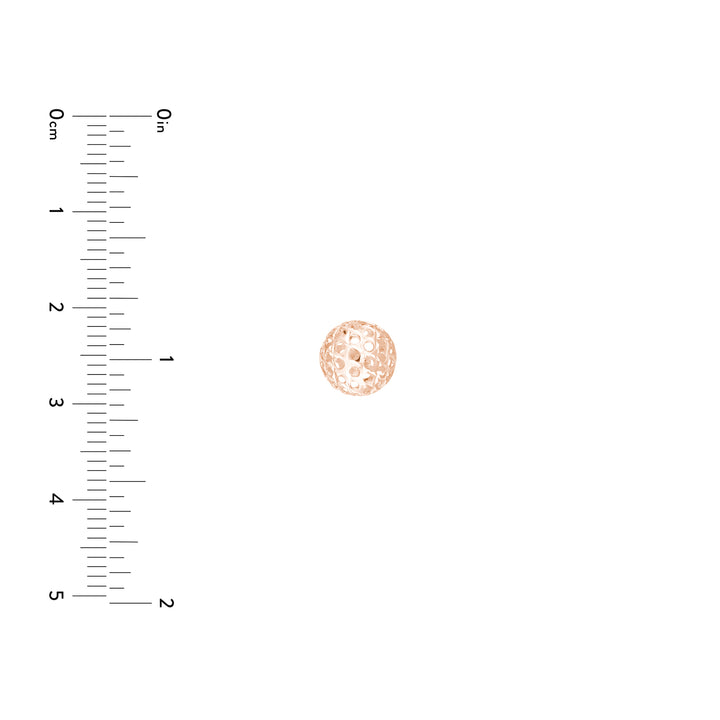 0cm
1
2
3
4
5
0in
1
2